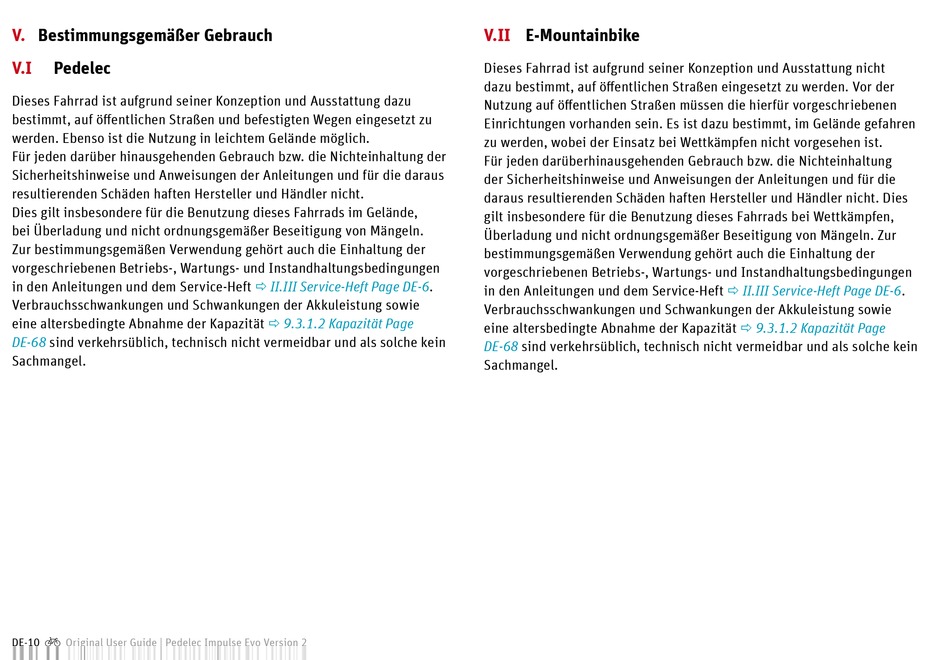 V. Bestimmungsgemäßer Gebrauch

V.I Pedelec

Dieses Fahrrad ist aufgrund seiner Konzeption und Ausstattung dazu bestimmt, auf öffentlichen Straßen und befestigten Wegen eingesetzt zu werden. Ebenso ist die Nutzung in leichtem Gelände möglich.
Für jeden darüber hinausgehenden Gebrauch bzw. die Nichteinhaltung der Sicherheitshinweise und Anweisungen der Anleitungen und für die daraus resultierenden Schäden haften Hersteller und Händler nicht.
Dies gilt insbesondere für die Benutzung dieses Fahrrads im Gelände, bei Überladung und nicht ordnungsgemäßer Beseitigung von Mängeln.
Zur bestimmungsgemäßen Verwendung gehört auch die Einhaltung der vorgeschriebenen Betriebs-, Wartungs- und Instandhaltungsbedingungen in den Anleitungen und dem Service-Heft ⇨ II.III Service-Heft Page DE-6.
Verbrauchsschwankungen und Schwankungen der Akkuleistung sowie eine altersbedingte Abnahme der Kapazität ⇨ 9.3.1.2 Kapazität Page DE-68 sind verkehrsüblich, technisch nicht vermeidbar und als solche kein Sachmangel.

V.II E-Mountainbike

Dieses Fahrrad ist aufgrund seiner Konzeption und Ausstattung nicht dazu bestimmt, auf öffentlichen Straßen eingesetzt zu werden. Vor der Nutzung auf öffentlichen Straßen müssen die hierfür vorgeschriebenen Einrichtungen vorhanden sein. Es ist dazu bestimmt, im Gelände gefahren zu werden, wobei der Einsatz bei Wettkämpfen nicht vorgesehen ist.
Für jeden darüberhinausgehenden Gebrauch bzw. die Nichteinhaltung der Sicherheitshinweise und Anweisungen der Anleitungen und für die daraus resultierenden Schäden haften Hersteller und Händler nicht. Dies gilt insbesondere für die Benutzung dieses Fahrrads bei Wettkämpfen, Überladung und nicht ordnungsgemäßer Beseitigung von Mängeln. Zur bestimmungsgemäßen Verwendung gehört auch die Einhaltung der vorgeschriebenen Betriebs-, Wartungs- und Instandhaltungsbedingungen in den Anleitungen und dem Service-Heft ⇨ II.III Service-Heft Page DE-6.
Verbrauchsschwankungen und Schwankungen der Akkuleistung sowie eine altersbedingte Abnahme der Kapazität ⇨ 9.3.1.2 Kapazität Page DE-68 sind verkehrsüblich, technisch nicht vermeidbar und als solche kein Sachmangel.

DE-10 Original User Guide | Pedelec Impulse Evo Version 2